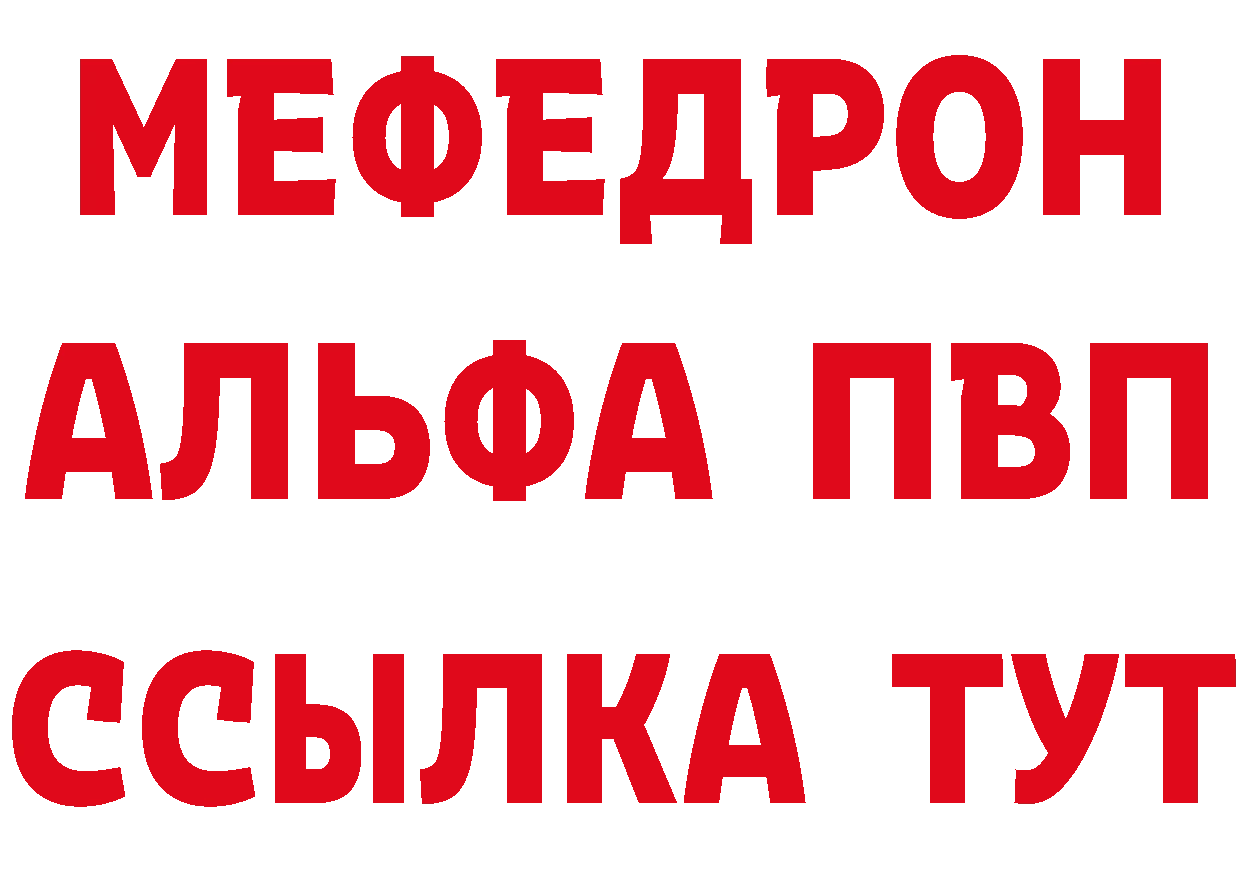 МЕФЕДРОН
АЛЬФА ПВП
ССЫЛКА ТУТ